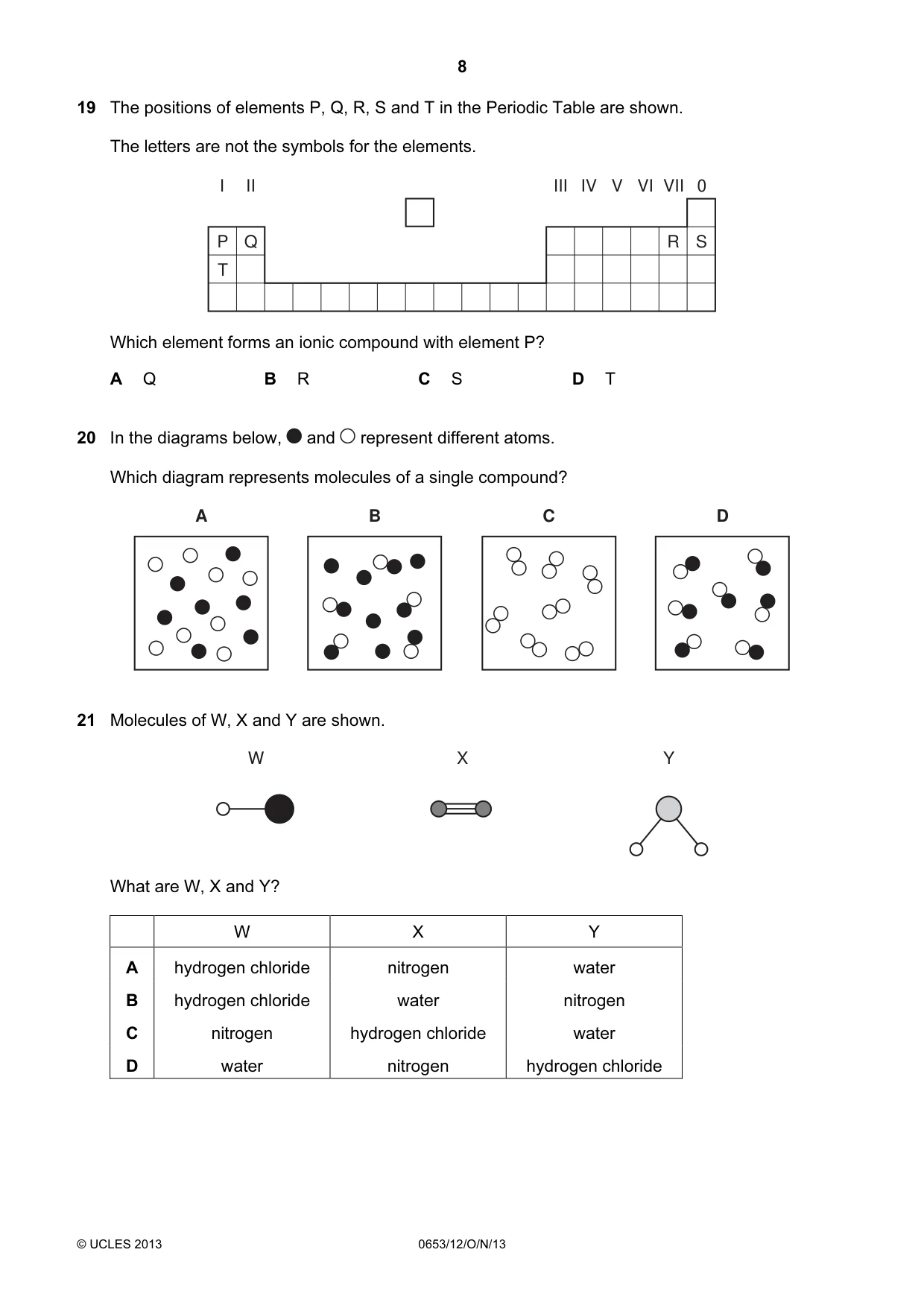 8

19 The positions of elements P, Q, R, S and T in the Periodic Table are shown.

The letters are not the symbols for the elements.

I II III IV V VI VII 0

P Q R S
T

Which element forms an ionic compound with element P?

A Q B R C S D T

20 In the diagrams below, ● and ○ represent different atoms.

Which diagram represents molecules of a single compound?

A B C D

21 Molecules of W, X and Y are shown.

W X Y

What are W, X and Y?

| | W | X | Y |
|---|---|---|---|
| A | hydrogen chloride | nitrogen | water |
| B | hydrogen chloride | water | nitrogen |
| C | nitrogen | hydrogen chloride | water |
| D | water | nitrogen | hydrogen chloride |

© UCLES 2013 0653/12/O/N/13